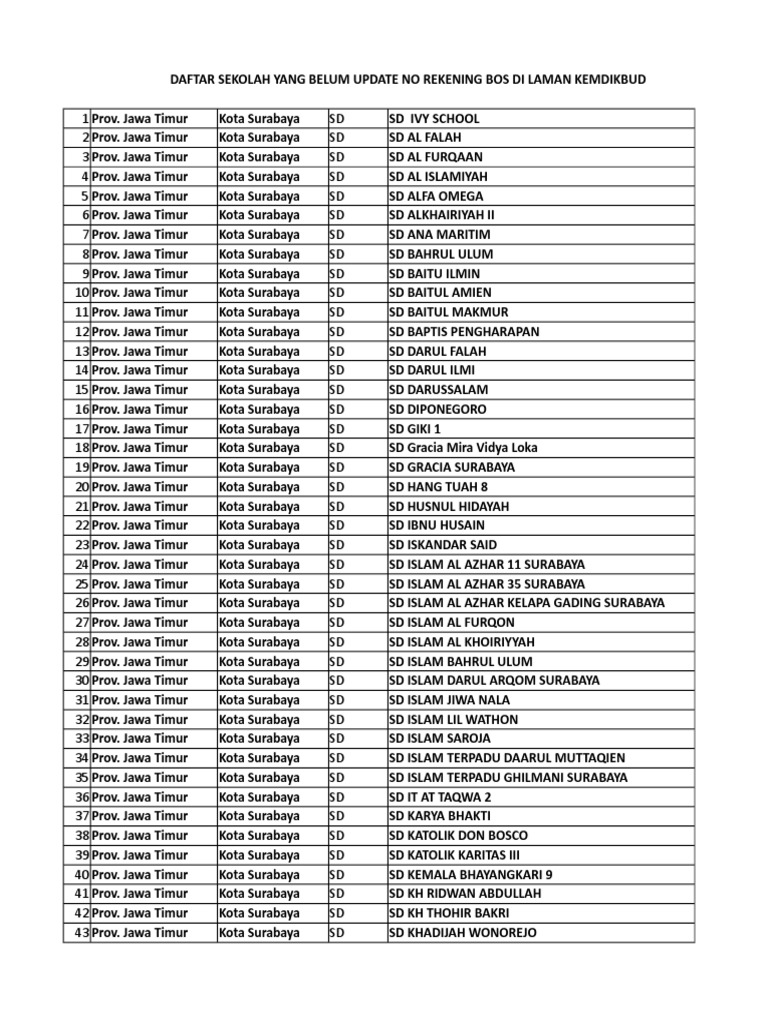 DAFTAR SEKOLAH YANG BELUM UPDATE NO REKENING BOS DI LAMAN KEMDIKBUD

| | | | | |
|---|---|---|---|---|
| 1 | Prov. Jawa Timur | Kota Surabaya | SD | SD IVY SCHOOL |
| 2 | Prov. Jawa Timur | Kota Surabaya | SD | SD AL FALAH |
| 3 | Prov. Jawa Timur | Kota Surabaya | SD | SD AL FURQAAN |
| 4 | Prov. Jawa Timur | Kota Surabaya | SD | SD AL ISLAMIYAH |
| 5 | Prov. Jawa Timur | Kota Surabaya | SD | SD ALFA OMEGA |
| 6 | Prov. Jawa Timur | Kota Surabaya | SD | SD ALKHAIRIYAH II |
| 7 | Prov. Jawa Timur | Kota Surabaya | SD | SD ANA MARITIM |
| 8 | Prov. Jawa Timur | Kota Surabaya | SD | SD BAHRUL ULUM |
| 9 | Prov. Jawa Timur | Kota Surabaya | SD | SD BAITU ILMIN |
| 10 | Prov. Jawa Timur | Kota Surabaya | SD | SD BAITUL AMIEN |
| 11 | Prov. Jawa Timur | Kota Surabaya | SD | SD BAITUL MAKMUR |
| 12 | Prov. Jawa Timur | Kota Surabaya | SD | SD BAPTIS PENGHARAPAN |
| 13 | Prov. Jawa Timur | Kota Surabaya | SD | SD DARUL FALAH |
| 14 | Prov. Jawa Timur | Kota Surabaya | SD | SD DARUL ILMI |
| 15 | Prov. Jawa Timur | Kota Surabaya | SD | SD DARUSSALAM |
| 16 | Prov. Jawa Timur | Kota Surabaya | SD | SD DIPONEGORO |
| 17 | Prov. Jawa Timur | Kota Surabaya | SD | SD GIKI 1 |
| 18 | Prov. Jawa Timur | Kota Surabaya | SD | SD Gracia Mira Vidya Loka |
| 19 | Prov. Jawa Timur | Kota Surabaya | SD | SD GRACIA SURABAYA |
| 20 | Prov. Jawa Timur | Kota Surabaya | SD | SD HANG TUAH 8 |
| 21 | Prov. Jawa Timur | Kota Surabaya | SD | SD HUSNUL HIDAYAH |
| 22 | Prov. Jawa Timur | Kota Surabaya | SD | SD IBNU HUSAIN |
| 23 | Prov. Jawa Timur | Kota Surabaya | SD | SD ISKANDAR SAID |
| 24 | Prov. Jawa Timur | Kota Surabaya | SD | SD ISLAM AL AZHAR 11 SURABAYA |
| 25 | Prov. Jawa Timur | Kota Surabaya | SD | SD ISLAM AL AZHAR 35 SURABAYA |
| 26 | Prov. Jawa Timur | Kota Surabaya | SD | SD ISLAM AL AZHAR KELAPA GADING SURABAYA |
| 27 | Prov. Jawa Timur | Kota Surabaya | SD | SD ISLAM AL FURQON |
| 28 | Prov. Jawa Timur | Kota Surabaya | SD | SD ISLAM AL KHOIRIYYAH |
| 29 | Prov. Jawa Timur | Kota Surabaya | SD | SD ISLAM BAHRUL ULUM |
| 30 | Prov. Jawa Timur | Kota Surabaya | SD | SD ISLAM DARUL ARQOM SURABAYA |
| 31 | Prov. Jawa Timur | Kota Surabaya | SD | SD ISLAM JIWA NALA |
| 32 | Prov. Jawa Timur | Kota Surabaya | SD | SD ISLAM LIL WATHON |
| 33 | Prov. Jawa Timur | Kota Surabaya | SD | SD ISLAM SAROJA |
| 34 | Prov. Jawa Timur | Kota Surabaya | SD | SD ISLAM TERPADU DAARUL MUTTAQIEN |
| 35 | Prov. Jawa Timur | Kota Surabaya | SD | SD ISLAM TERPADU GHILMANI SURABAYA |
| 36 | Prov. Jawa Timur | Kota Surabaya | SD | SD IT AT TAQWA 2 |
| 37 | Prov. Jawa Timur | Kota Surabaya | SD | SD KARYA BHAKTI |
| 38 | Prov. Jawa Timur | Kota Surabaya | SD | SD KATOLIK DON BOSCO |
| 39 | Prov. Jawa Timur | Kota Surabaya | SD | SD KATOLIK KARITAS III |
| 40 | Prov. Jawa Timur | Kota Surabaya | SD | SD KEMALA BHAYANGKARI 9 |
| 41 | Prov. Jawa Timur | Kota Surabaya | SD | SD KH RIDWAN ABDULLAH |
| 42 | Prov. Jawa Timur | Kota Surabaya | SD | SD KH THOHIR BAKRI |
| 43 | Prov. Jawa Timur | Kota Surabaya | SD | SD KHADIJAH WONOREJO |